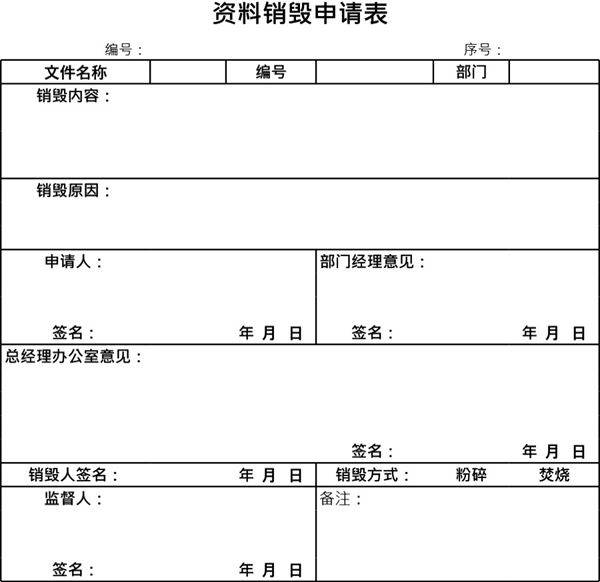 资料销毁申请表

编号：　　　　　　序号：

| 文件名称 | | 编号 | | 部门 | |
|---|---|---|---|---|---|

销毁内容：

销毁原因：

申请人：

签名：　　年 月 日

部门经理意见：

签名：　　年 月 日

总经理办公室意见：

签名：　　年 月 日

销毁人签名：　　年 月 日

销毁方式：　粉碎　焚烧

监督人：

签名：　　年 月 日

备注：